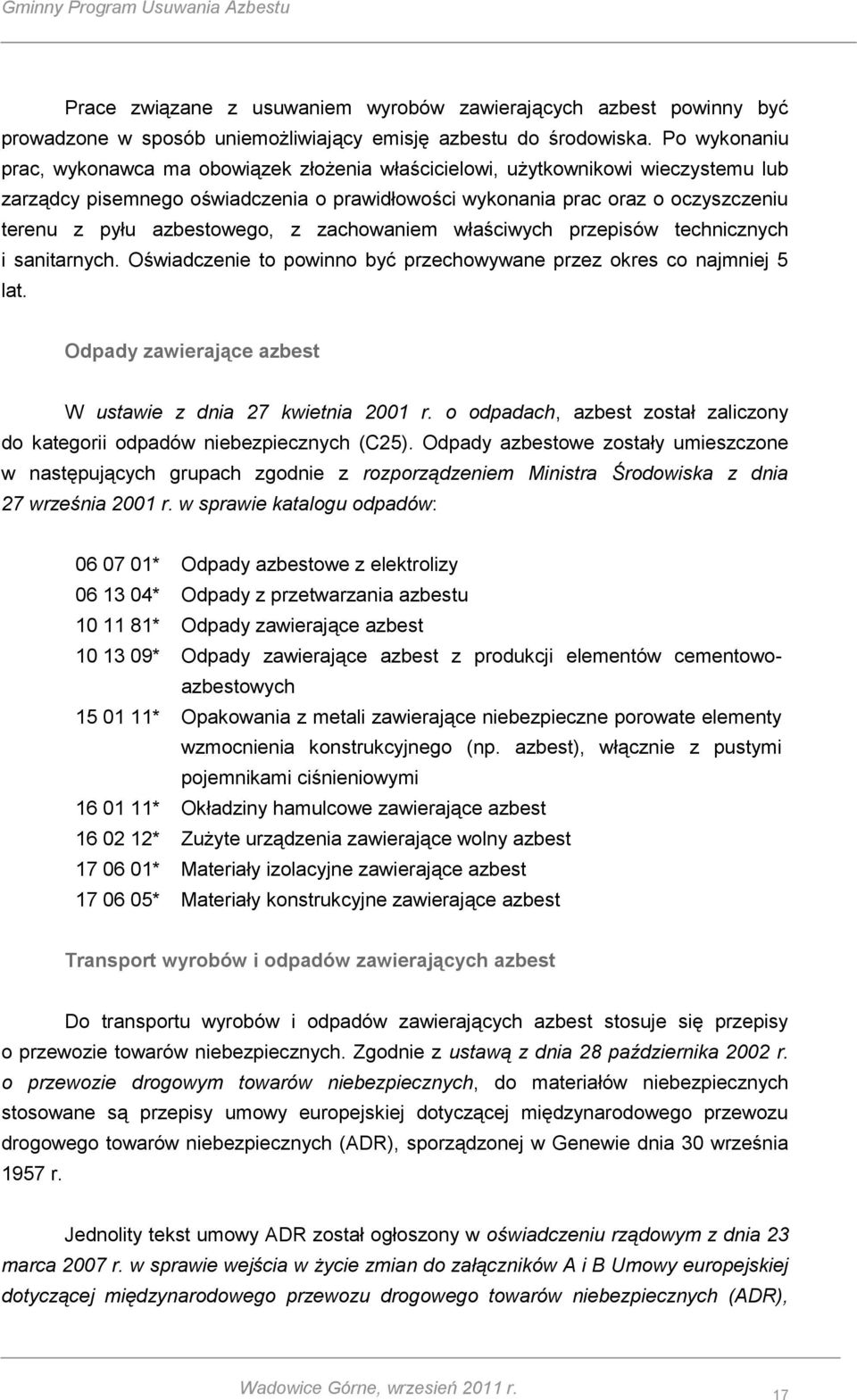 Gminny Program Usuwania Azbestu

Prace związane z usuwaniem wyrobów zawierających azbest powinny być prowadzone w sposób uniemożliwiający emisję azbestu do środowiska. Po wykonaniu prac, wykonawca ma obowiązek złożenia właścicielowi, użytkownikowi wieczystemu lub zarządcy pisemnego oświadczenia o prawidłowości wykonania prac oraz o oczyszczeniu terenu z pyłu azbestowego, z zachowaniem właściwych przepisów technicznych i sanitarnych. Oświadczenie to powinno być przechowywane przez okres co najmniej 5 lat.

Odpady zawierające azbest

W ustawie z dnia 27 kwietnia 2001 r. o odpadach, azbest został zaliczony do kategorii odpadów niebezpiecznych (C25). Odpady azbestowe zostały umieszczone w następujących grupach zgodnie z rozporządzeniem Ministra Środowiska z dnia 27 września 2001 r. w sprawie katalogu odpadów:

06 07 01* Odpady azbestowe z elektrolizy
06 13 04* Odpady z przetwarzania azbestu
10 11 81* Odpady zawierające azbest
10 13 09* Odpady zawierające azbest z produkcji elementów cementowo-azbestowych
15 01 11* Opakowania z metali zawierające niebezpieczne porowate elementy wzmocnienia konstrukcyjnego (np. azbest), włącznie z pustymi pojemnikami ciśnieniowymi
16 01 11* Okładziny hamulcowe zawierające azbest
16 02 12* Zużyte urządzenia zawierające wolny azbest
17 06 01* Materiały izolacyjne zawierające azbest
17 06 05* Materiały konstrukcyjne zawierające azbest

Transport wyrobów i odpadów zawierających azbest

Do transportu wyrobów i odpadów zawierających azbest stosuje się przepisy o przewozie towarów niebezpiecznych. Zgodnie z ustawą z dnia 28 października 2002 r. o przewozie drogowym towarów niebezpiecznych, do materiałów niebezpiecznych stosowane są przepisy umowy europejskiej dotyczącej międzynarodowego przewozu drogowego towarów niebezpiecznych (ADR), sporządzonej w Genewie dnia 30 września 1957 r.

Jednolity tekst umowy ADR został ogłoszony w oświadczeniu rządowym z dnia 23 marca 2007 r. w sprawie wejścia w życie zmian do załączników A i B Umowy europejskiej dotyczącej międzynarodowego przewozu drogowego towarów niebezpiecznych (ADR),

Wadowice Górne, wrzesień 2011 r.
17